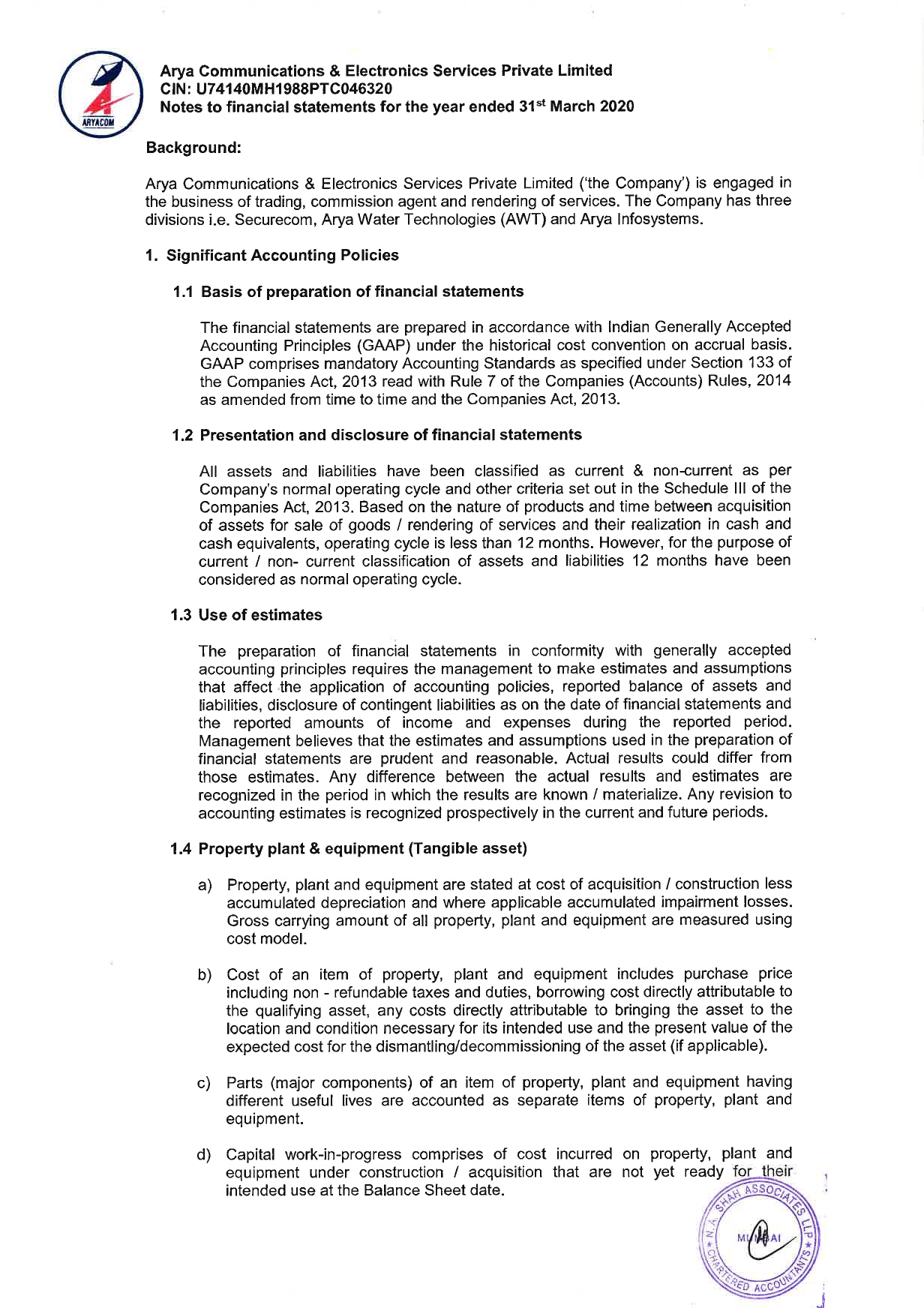 ARYACOM

Arya Communications & Electronics Services Private Limited
CIN: U74140MH1988PTC046320
Notes to financial statements for the year ended 31$^{st}$ March 2020

Background:

Arya Communications & Electronics Services Private Limited ('the Company') is engaged in the business of trading, commission agent and rendering of services. The Company has three divisions i.e. Securecom, Arya Water Technologies (AWT) and Arya Infosystems.

1. Significant Accounting Policies

1.1 Basis of preparation of financial statements

The financial statements are prepared in accordance with Indian Generally Accepted Accounting Principles (GAAP) under the historical cost convention on accrual basis. GAAP comprises mandatory Accounting Standards as specified under Section 133 of the Companies Act, 2013 read with Rule 7 of the Companies (Accounts) Rules, 2014 as amended from time to time and the Companies Act, 2013.

1.2 Presentation and disclosure of financial statements

All assets and liabilities have been classified as current & non-current as per Company's normal operating cycle and other criteria set out in the Schedule III of the Companies Act, 2013. Based on the nature of products and time between acquisition of assets for sale of goods / rendering of services and their realization in cash and cash equivalents, operating cycle is less than 12 months. However, for the purpose of current / non- current classification of assets and liabilities 12 months have been considered as normal operating cycle.

1.3 Use of estimates

The preparation of financial statements in conformity with generally accepted accounting principles requires the management to make estimates and assumptions that affect the application of accounting policies, reported balance of assets and liabilities, disclosure of contingent liabilities as on the date of financial statements and the reported amounts of income and expenses during the reported period. Management believes that the estimates and assumptions used in the preparation of financial statements are prudent and reasonable. Actual results could differ from those estimates. Any difference between the actual results and estimates are recognized in the period in which the results are known / materialize. Any revision to accounting estimates is recognized prospectively in the current and future periods.

1.4 Property plant & equipment (Tangible asset)

a) Property, plant and equipment are stated at cost of acquisition / construction less accumulated depreciation and where applicable accumulated impairment losses. Gross carrying amount of all property, plant and equipment are measured using cost model.

b) Cost of an item of property, plant and equipment includes purchase price including non - refundable taxes and duties, borrowing cost directly attributable to the qualifying asset, any costs directly attributable to bringing the asset to the location and condition necessary for its intended use and the present value of the expected cost for the dismantling/decommissioning of the asset (if applicable).

c) Parts (major components) of an item of property, plant and equipment having different useful lives are accounted as separate items of property, plant and equipment.

d) Capital work-in-progress comprises of cost incurred on property, plant and equipment under construction / acquisition that are not yet ready for their intended use at the Balance Sheet date.

N. A. SHAH ASSOCIATES LLP * CHARTERED ACCOUNTANTS * MUMBAI